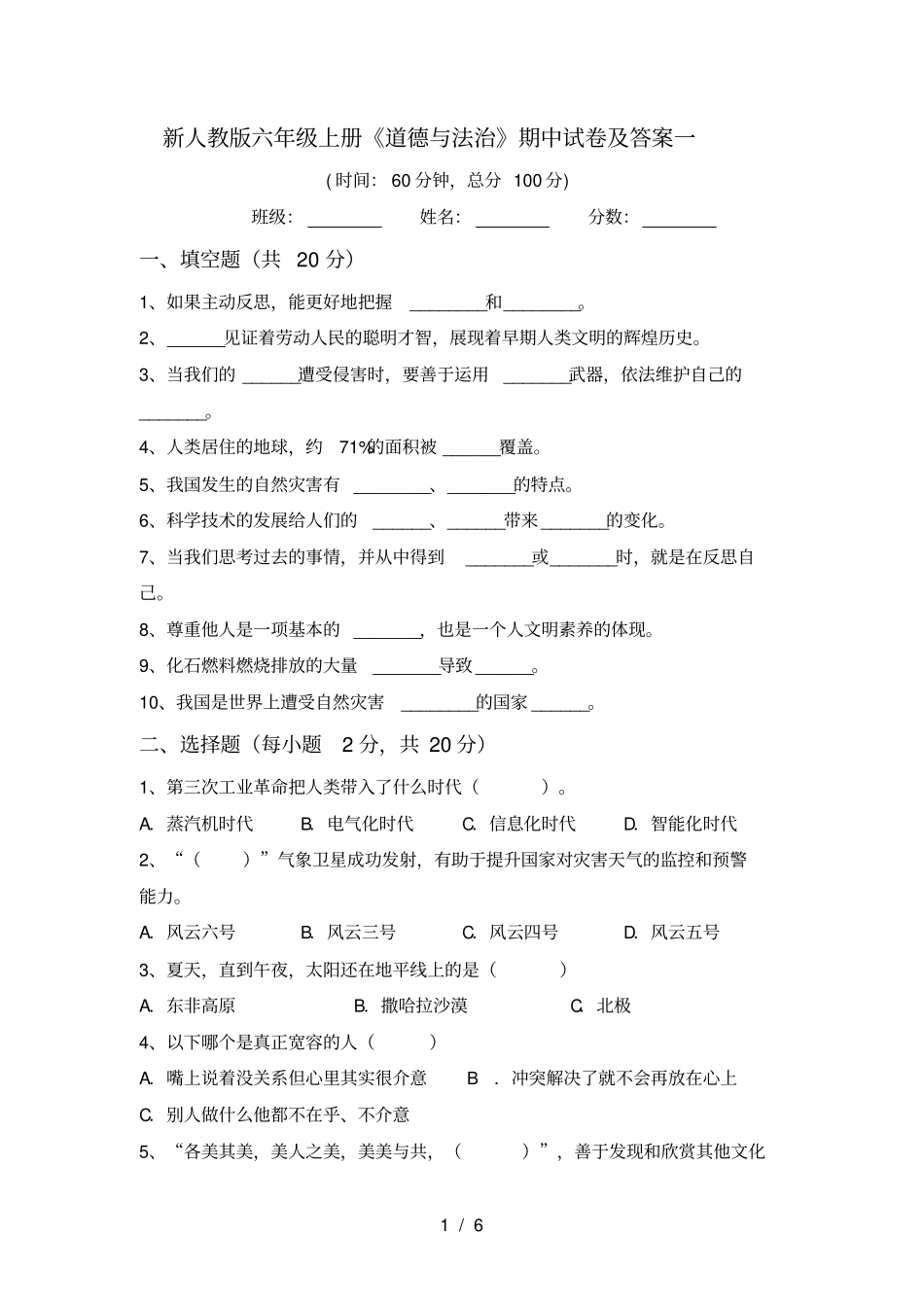 新人教版六年级上册《道德与法治》期中试卷及答案一

(时间：60分钟，总分 100分)

班级：________ 姓名：________ 分数：________

一、填空题（共 20分）

1、如果主动反思，能更好地把握 ________和________。

2、______见证着劳动人民的聪明才智，展现着早期人类文明的辉煌历史。

3、当我们的 ______遭受侵害时，要善于运用 _______武器，依法维护自己的_______。

4、人类居住的地球，约 71%的面积被 ______覆盖。

5、我国发生的自然灾害有 ________、_______的特点。

6、科学技术的发展给人们的 ______、______带来_______的变化。

7、当我们思考过去的事情，并从中得到 _______或_______时，就是在反思自己。

8、尊重他人是一项基本的 _______，也是一个人文明素养的体现。

9、化石燃料燃烧排放的大量 _______导致______。

10、我国是世界上遭受自然灾害 ________的国家______。

二、选择题（每小题 2分，共 20分）

1、第三次工业革命把人类带入了什么时代（　　）。

A. 蒸汽机时代　B. 电气化时代　C. 信息化时代　D. 智能化时代

2、“（　　）”气象卫星成功发射，有助于提升国家对灾害天气的监控和预警能力。

A. 风云六号　B. 风云三号　C. 风云四号　D. 风云五号

3、夏天，直到午夜，太阳还在地平线上的是（　　）

A. 东非高原　B. 撒哈拉沙漠　C. 北极

4、以下哪个是真正宽容的人（　　）

A. 嘴上说着没关系但心里其实很介意　B ．冲突解决了就不会再放在心上

C. 别人做什么他都不在乎、不介意

5、“各美其美，美人之美，美美与共，（　　）”，善于发现和欣赏其他文化

1 / 6